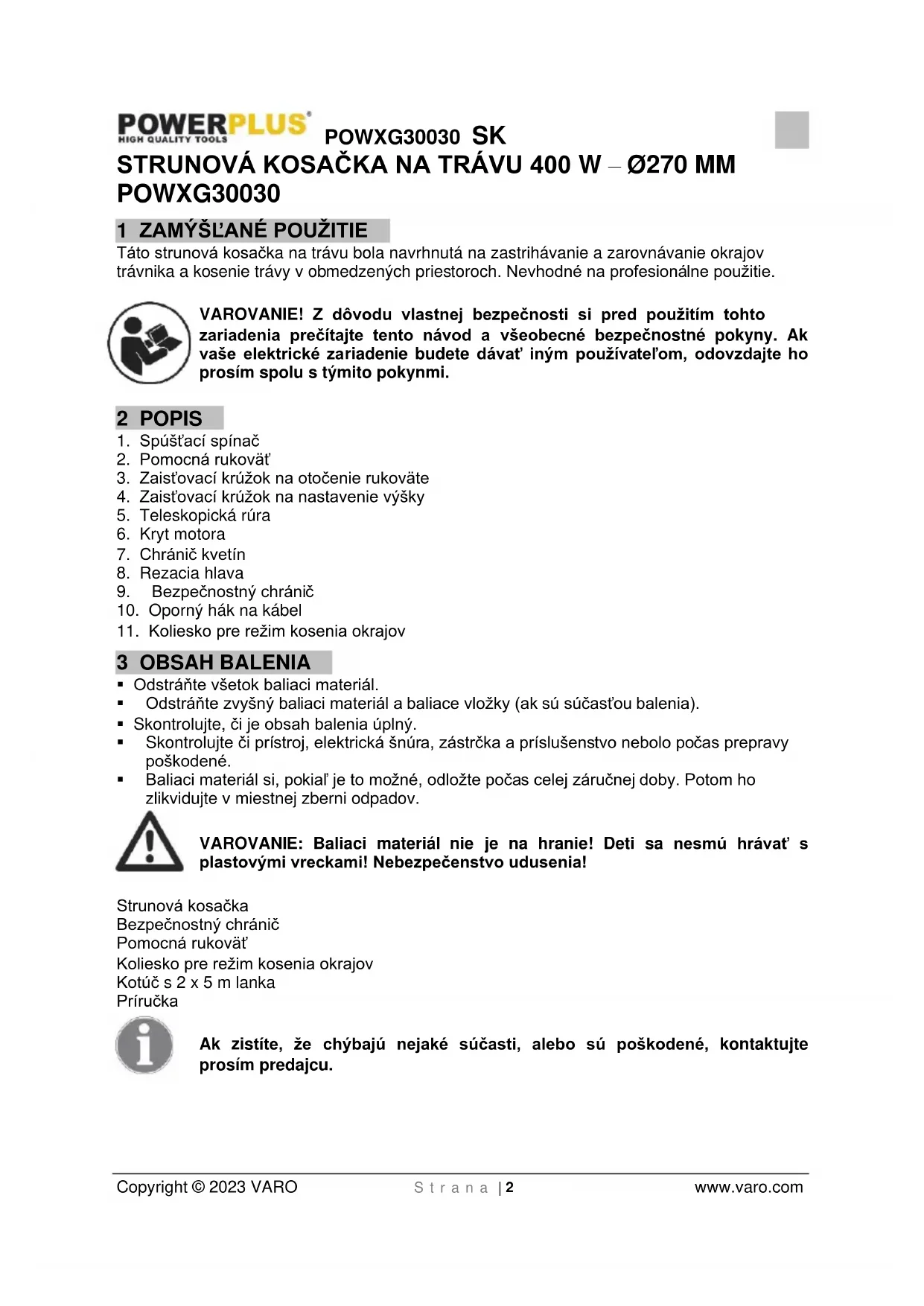 POWERPLUS®
HIGH QUALITY TOOLS

POWXG30030 SK

STRUNOVÁ KOSAČKA NA TRÁVU 400 W – Ø270 MM POWXG30030

1 ZAMÝŠĽANÉ POUŽITIE

Táto strunová kosačka na trávu bola navrhnutá na zastrihávanie a zarovnávanie okrajov trávnika a kosenie trávy v obmedzených priestoroch. Nevhodné na profesionálne použitie.

VAROVANIE! Z dôvodu vlastnej bezpečnosti si pred použitím tohto zariadenia prečítajte tento návod a všeobecné bezpečnostné pokyny. Ak vaše elektrické zariadenie budete dávať iným používateľom, odovzdajte ho prosím spolu s týmito pokynmi.

2 POPIS

1. Spúšťací spínač
2. Pomocná rukoväť
3. Zaisťovací krúžok na otočenie rukoväte
4. Zaisťovací krúžok na nastavenie výšky
5. Teleskopická rúra
6. Kryt motora
7. Chránič kvetín
8. Rezacia hlava
9. Bezpečnostný chránič
10. Oporný hák na kábel
11. Koliesko pre režim kosenia okrajov

3 OBSAH BALENIA

▪ Odstráňte všetok baliaci materiál.
▪ Odstráňte zvyšný baliaci materiál a baliace vložky (ak sú súčasťou balenia).
▪ Skontrolujte, či je obsah balenia úplný.
▪ Skontrolujte či prístroj, elektrická šnúra, zástrčka a príslušenstvo nebolo počas prepravy poškodené.
▪ Baliaci materiál si, pokiaľ je to možné, odložte počas celej záručnej doby. Potom ho zlikvidujte v miestnej zberni odpadov.

VAROVANIE: Baliaci materiál nie je na hranie! Deti sa nesmú hrávať s plastovými vreckami! Nebezpečenstvo udusenia!

Strunová kosačka
Bezpečnostný chránič
Pomocná rukoväť
Koliesko pre režim kosenia okrajov
Kotúč s 2 x 5 m lanka
Príručka

Ak zistíte, že chýbajú nejaké súčasti, alebo sú poškodené, kontaktujte prosím predajcu.

Copyright © 2023 VARO Strana | 2 www.varo.com